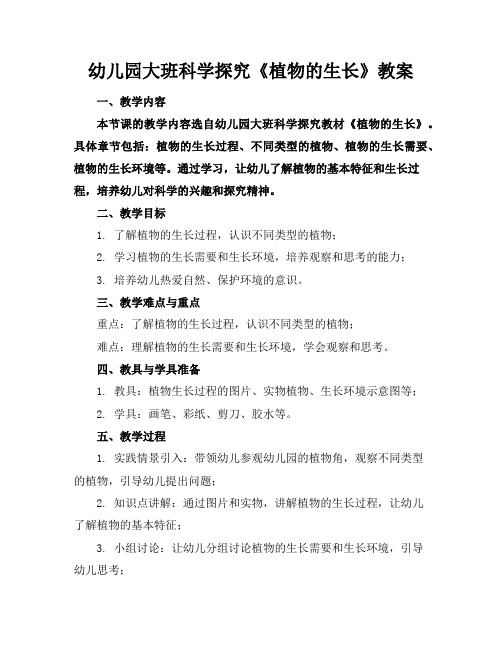 幼儿园大班科学探究《植物的生长》教案

一、教学内容

本节课的教学内容选自幼儿园大班科学探究教材《植物的生长》。具体章节包括：植物的生长过程、不同类型的植物、植物的生长需要、植物的生长环境等。通过学习，让幼儿了解植物的基本特征和生长过程，培养幼儿对科学的兴趣和探究精神。

二、教学目标

1. 了解植物的生长过程，认识不同类型的植物；

2. 学习植物的生长需要和生长环境，培养观察和思考的能力；

3. 培养幼儿热爱自然、保护环境的意识。

三、教学难点与重点

重点：了解植物的生长过程，认识不同类型的植物；

难点：理解植物的生长需要和生长环境，学会观察和思考。

四、教具与学具准备

1. 教具：植物生长过程的图片、实物植物、生长环境示意图等；

2. 学具：画笔、彩纸、剪刀、胶水等。

五、教学过程

1. 实践情景引入：带领幼儿参观幼儿园的植物角，观察不同类型的植物，引导幼儿提出问题；

2. 知识点讲解：通过图片和实物，讲解植物的生长过程，让幼儿了解植物的基本特征；

3. 小组讨论：让幼儿分组讨论植物的生长需要和生长环境，引导幼儿思考；